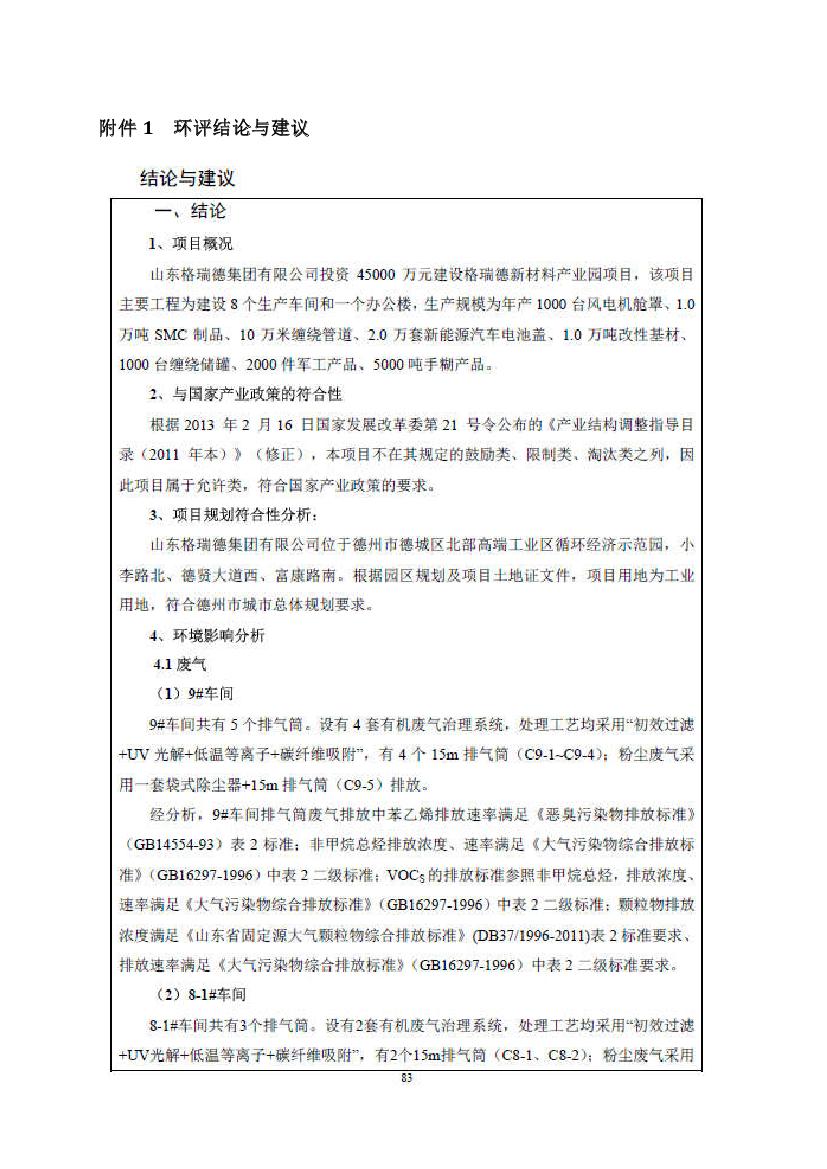 附件 1　环评结论与建议

结论与建议

一、结论

1、项目概况

山东格瑞德集团有限公司投资 45000 万元建设格瑞德新材料产业园项目，该项目主要工程为建设 8 个生产车间和一个办公楼，生产规模为年产 1000 台风电机舱罩、1.0 万吨 SMC 制品、10 万米缠绕管道、2.0 万套新能源汽车电池盖、1.0 万吨改性基材、1000 台缠绕储罐、2000 件军工产品、5000 吨手糊产品。

2、与国家产业政策的符合性

根据 2013 年 2 月 16 日国家发展改革委第 21 号令公布的《产业结构调整指导目录（2011 年本）》（修正），本项目不在其规定的鼓励类、限制类、淘汰类之列，因此项目属于允许类，符合国家产业政策的要求。

3、项目规划符合性分析：

山东格瑞德集团有限公司位于德州市德城区北部高端工业区循环经济示范园，小李路北、德贤大道西、富康路南。根据园区规划及项目土地证文件，项目用地为工业用地，符合德州市城市总体规划要求。

4、环境影响分析

4.1 废气

（1）9#车间

9#车间共有 5 个排气筒。设有 4 套有机废气治理系统，处理工艺均采用“初效过滤+UV 光解+低温等离子+碳纤维吸附”，有 4 个 15m 排气筒（C9-1~C9-4）；粉尘废气采用一套袋式除尘器+15m 排气筒（C9-5）排放。

经分析，9#车间排气筒废气排放中苯乙烯排放速率满足《恶臭污染物排放标准》（GB14554-93）表 2 标准；非甲烷总烃排放浓度、速率满足《大气污染物综合排放标准》（GB16297-1996）中表 2 二级标准；VOCs 的排放标准参照非甲烷总烃，排放浓度、速率满足《大气污染物综合排放标准》（GB16297-1996）中表 2 二级标准；颗粒物排放浓度满足《山东省固定源大气颗粒物综合排放标准》(DB37/1996-2011)表 2 标准要求、排放速率满足《大气污染物综合排放标准》（GB16297-1996）中表 2 二级标准要求。

（2）8-1#车间

8-1#车间共有3个排气筒。设有2套有机废气治理系统，处理工艺均采用“初效过滤+UV光解+低温等离子+碳纤维吸附”，有2个15m排气筒（C8-1、C8-2）；粉尘废气采用

83